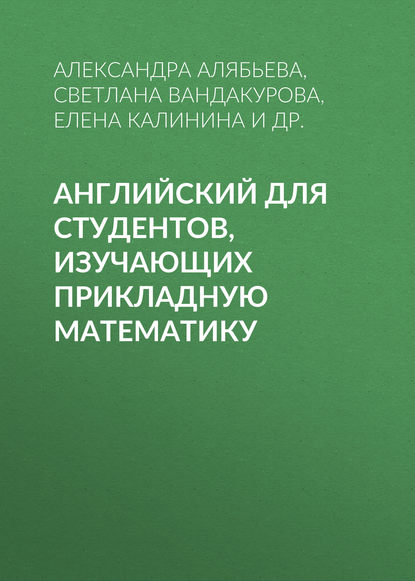 АЛЕКСАНДРА АЛЯБЬЕВА, СВЕТЛАНА ВАНДАКУРОВА, ЕЛЕНА КАЛИНИНА И ДР.

АНГЛИЙСКИЙ ДЛЯ СТУДЕНТОВ, ИЗУЧАЮЩИХ ПРИКЛАДНУЮ МАТЕМАТИКУ